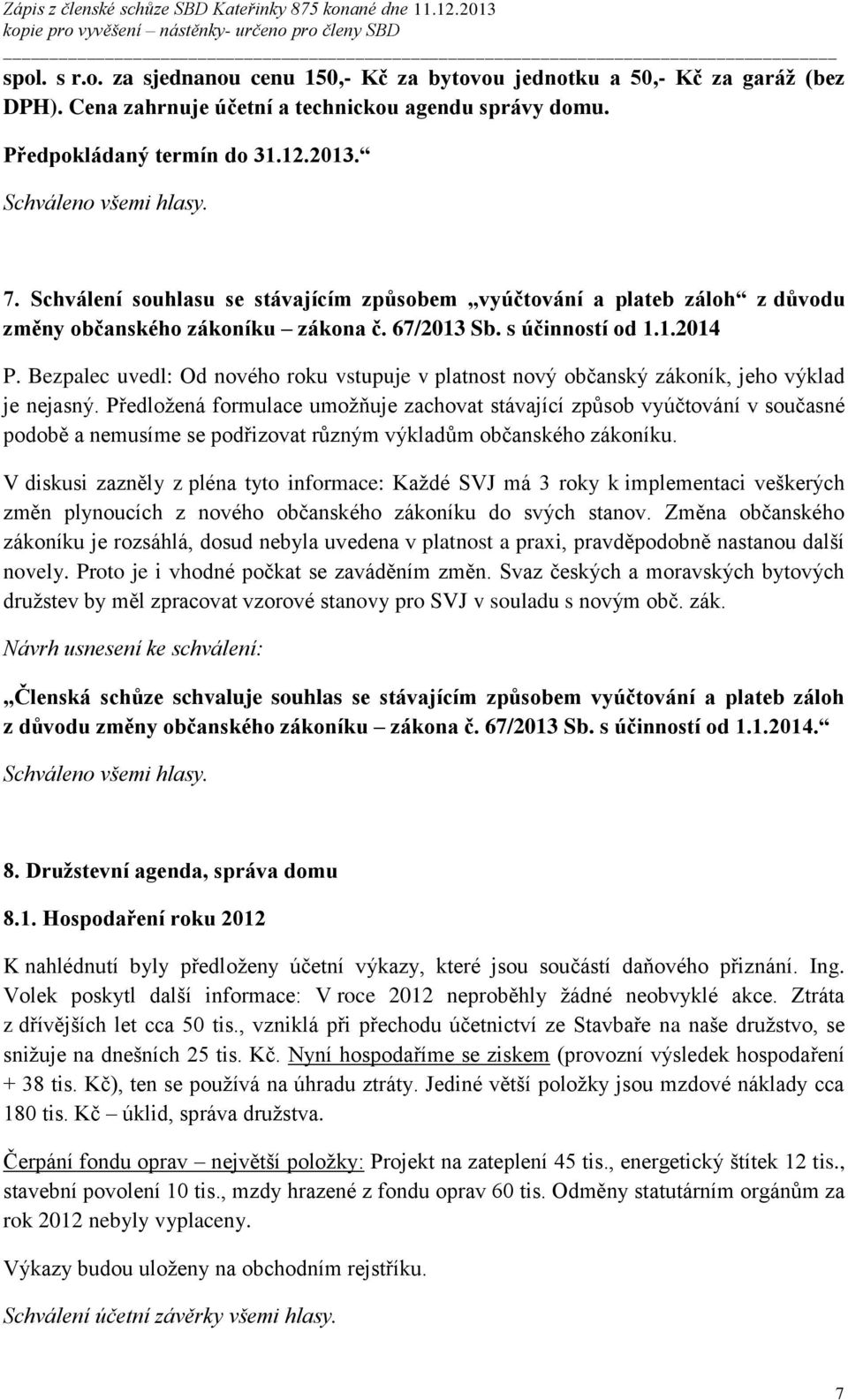 Zápis z členské schůze SBD Kateřinky 875 konané dne 11.12.2013
kopie pro vyvěšení – nástěnky- určeno pro členy SBD

spol. s r.o. za sjednanou cenu 150,- Kč za bytovou jednotku a 50,- Kč za garáž (bez DPH). Cena zahrnuje účetní a technickou agendu správy domu.

Předpokládaný termín do 31.12.2013.“

Schváleno všemi hlasy.

7. Schválení souhlasu se stávajícím způsobem „vyúčtování a plateb záloh“ z důvodu změny občanského zákoníku – zákona č. 67/2013 Sb. s účinností od 1.1.2014

P. Bezpalec uvedl: Od nového roku vstupuje v platnost nový občanský zákoník, jeho výklad je nejasný. Předložená formulace umožňuje zachovat stávající způsob vyúčtování v současné podobě a nemusíme se podřizovat různým výkladům občanského zákoníku.

V diskusi zazněly z pléna tyto informace: Každé SVJ má 3 roky k implementaci veškerých změn plynoucích z nového občanského zákoníku do svých stanov. Změna občanského zákoníku je rozsáhlá, dosud nebyla uvedena v platnost a praxi, pravděpodobně nastanou další novely. Proto je i vhodné počkat se zaváděním změn. Svaz českých a moravských bytových družstev by měl zpracovat vzorové stanovy pro SVJ v souladu s novým obč. zák.

Návrh usnesení ke schválení:

„Členská schůze schvaluje souhlas se stávajícím způsobem vyúčtování a plateb záloh z důvodu změny občanského zákoníku – zákona č. 67/2013 Sb. s účinností od 1.1.2014.“

Schváleno všemi hlasy.

8. Družstevní agenda, správa domu

8.1. Hospodaření roku 2012

K nahlédnutí byly předloženy účetní výkazy, které jsou součástí daňového přiznání. Ing. Volek poskytl další informace: V roce 2012 neproběhly žádné neobvyklé akce. Ztráta z dřívějších let cca 50 tis., vzniklá při přechodu účetnictví ze Stavbaře na naše družstvo, se snižuje na dnešních 25 tis. Kč. Nyní hospodaříme se ziskem (provozní výsledek hospodaření + 38 tis. Kč), ten se používá na úhradu ztráty. Jediné větší položky jsou mzdové náklady cca 180 tis. Kč – úklid, správa družstva.

Čerpání fondu oprav – největší položky: Projekt na zateplení 45 tis., energetický štítek 12 tis., stavební povolení 10 tis., mzdy hrazené z fondu oprav 60 tis. Odměny statutárním orgánům za rok 2012 nebyly vyplaceny.

Výkazy budou uloženy na obchodním rejstříku.

Schválení účetní závěrky všemi hlasy.

7